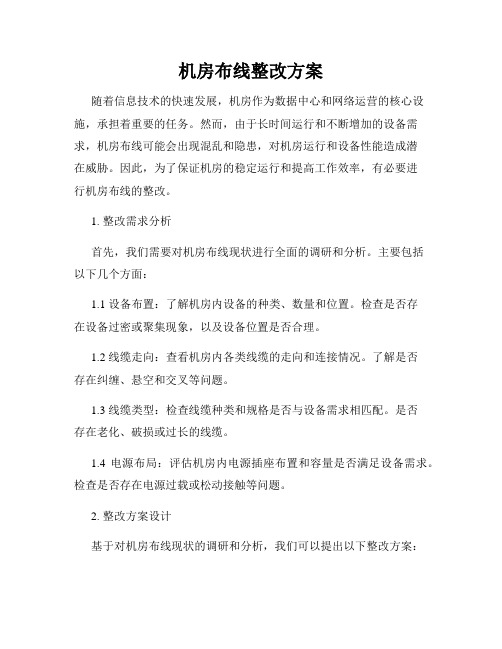 机房布线整改方案

随着信息技术的快速发展，机房作为数据中心和网络运营的核心设施，承担着重要的任务。然而，由于长时间运行和不断增加的设备需求，机房布线可能会出现混乱和隐患，对机房运行和设备性能造成潜在威胁。因此，为了保证机房的稳定运行和提高工作效率，有必要进行机房布线的整改。

1. 整改需求分析

首先，我们需要对机房布线现状进行全面的调研和分析。主要包括以下几个方面：

1.1 设备布置：了解机房内设备的种类、数量和位置。检查是否存在设备过密或聚集现象，以及设备位置是否合理。

1.2 线缆走向：查看机房内各类线缆的走向和连接情况。了解是否存在纠缠、悬空和交叉等问题。

1.3 线缆类型：检查线缆种类和规格是否与设备需求相匹配。是否存在老化、破损或过长的线缆。

1.4 电源布局：评估机房内电源插座布置和容量是否满足设备需求。检查是否存在电源过载或松动接触等问题。

2. 整改方案设计

基于对机房布线现状的调研和分析，我们可以提出以下整改方案：